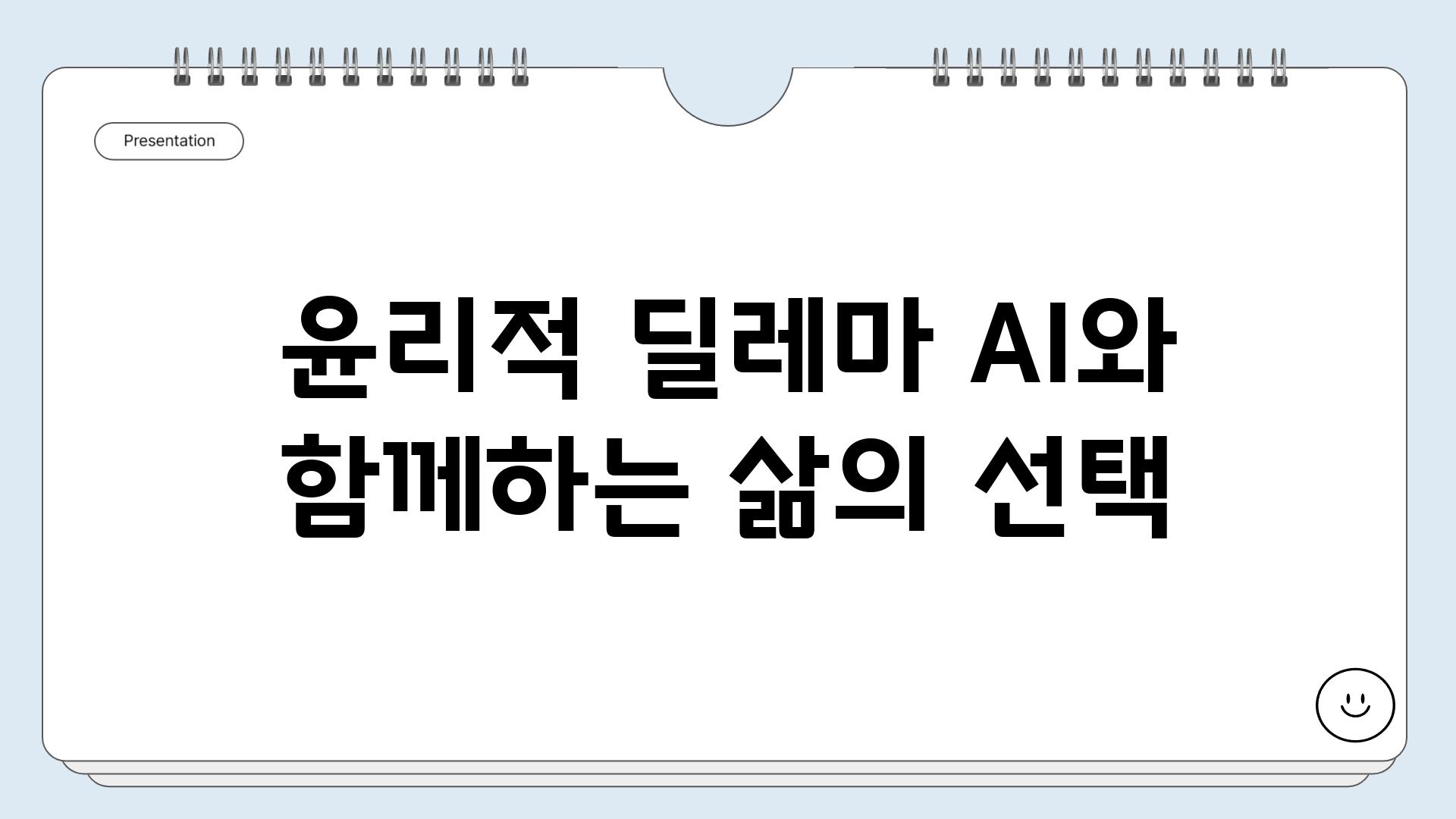 Presentation

윤리적 딜레마 AI와 함께하는 삶의 선택